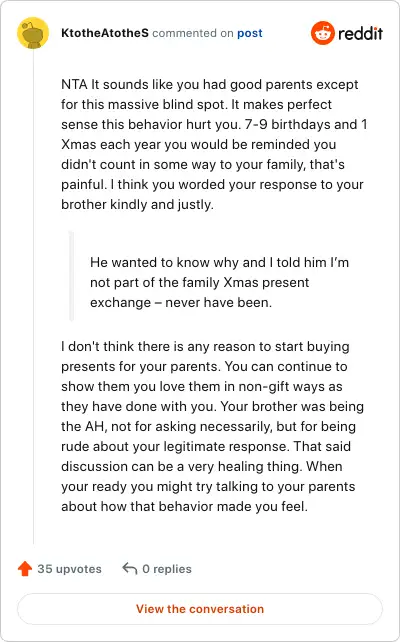 KtotheAtotheS commented on post

reddit

NTA It sounds like you had good parents except for this massive blind spot. It makes perfect sense this behavior hurt you. 7-9 birthdays and 1 Xmas each year you would be reminded you didn't count in some way to your family, that's painful. I think you worded your response to your brother kindly and justly.

He wanted to know why and I told him I'm not part of the family Xmas present exchange – never have been.

I don't think there is any reason to start buying presents for your parents. You can continue to show them you love them in non-gift ways as they have done with you. Your brother was being the AH, not for asking necessarily, but for being rude about your legitimate response. That said discussion can be a very healing thing. When your ready you might try talking to your parents about how that behavior made you feel.

35 upvotes

0 replies

View the conversation